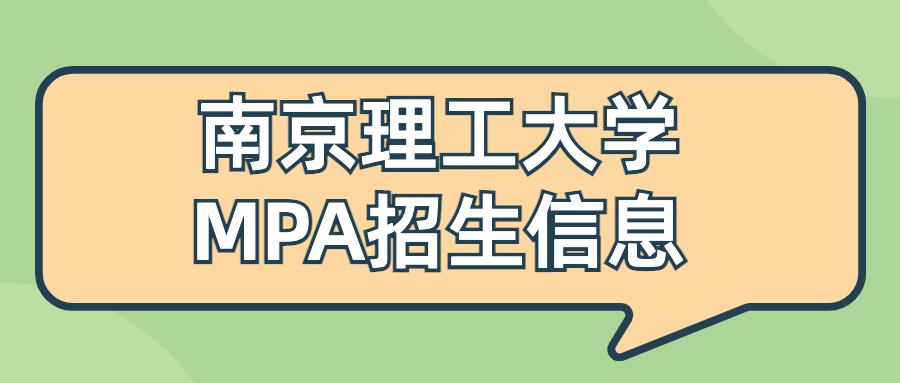 南京理工大学
MPA招生信息